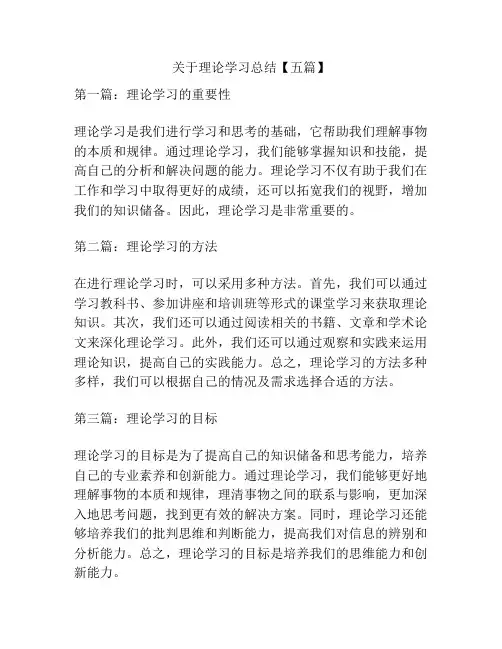 关于理论学习总结【五篇】

第一篇：理论学习的重要性

理论学习是我们进行学习和思考的基础，它帮助我们理解事物的本质和规律。通过理论学习，我们能够掌握知识和技能，提高自己的分析和解决问题的能力。理论学习不仅有助于我们在工作和学习中取得更好的成绩，还可以拓宽我们的视野，增加我们的知识储备。因此，理论学习是非常重要的。

第二篇：理论学习的方法

在进行理论学习时，可以采用多种方法。首先，我们可以通过学习教科书、参加讲座和培训班等形式的课堂学习来获取理论知识。其次，我们还可以通过阅读相关的书籍、文章和学术论文来深化理论学习。此外，我们还可以通过观察和实践来运用理论知识，提高自己的实践能力。总之，理论学习的方法多种多样，我们可以根据自己的情况及需求选择合适的方法。

第三篇：理论学习的目标

理论学习的目标是为了提高自己的知识储备和思考能力，培养自己的专业素养和创新能力。通过理论学习，我们能够更好地理解事物的本质和规律，理清事物之间的联系与影响，更加深入地思考问题，找到更有效的解决方案。同时，理论学习还能够培养我们的批判思维和判断能力，提高我们对信息的辨别和分析能力。总之，理论学习的目标是培养我们的思维能力和创新能力。